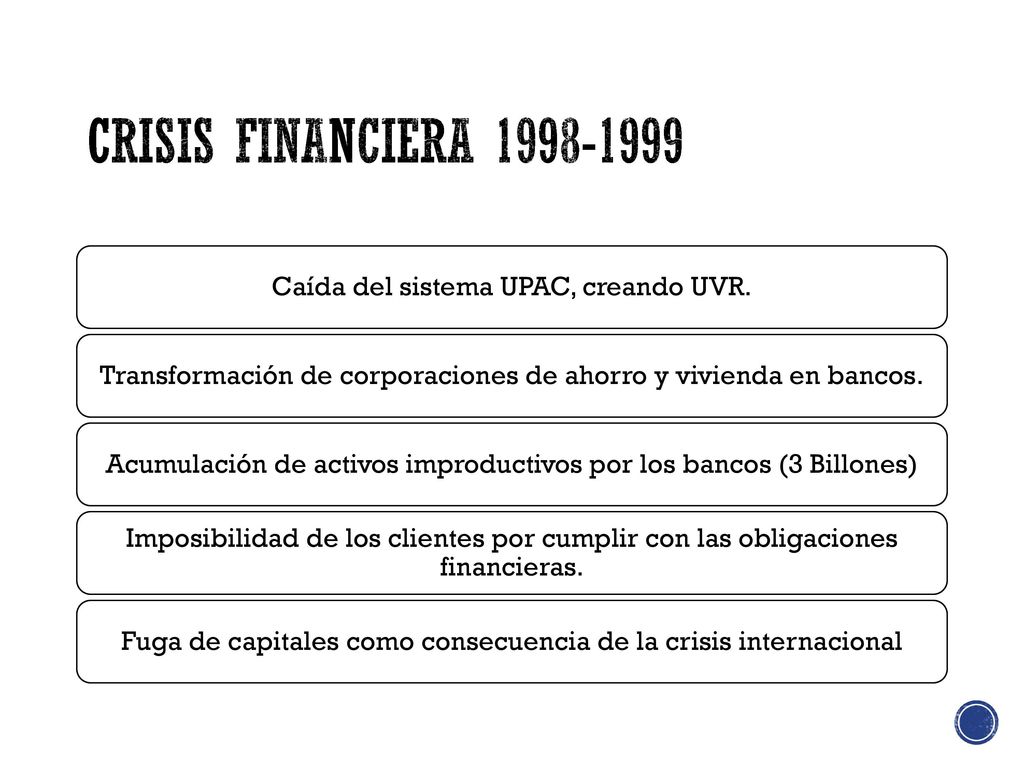 CRISIS FINANCIERA 1998-1999

Caída del sistema UPAC, creando UVR.

Transformación de corporaciones de ahorro y vivienda en bancos.

Acumulación de activos improductivos por los bancos (3 Billones)

Imposibilidad de los clientes por cumplir con las obligaciones financieras.

Fuga de capitales como consecuencia de la crisis internacional